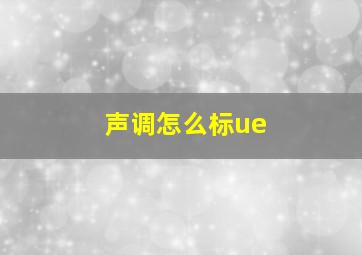 声调怎么标ue